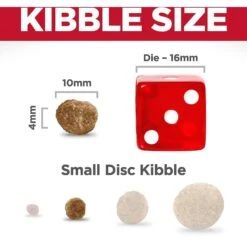 KIBBLE SIZE

Die – 16mm

10mm

4mm

Small Disc Kibble